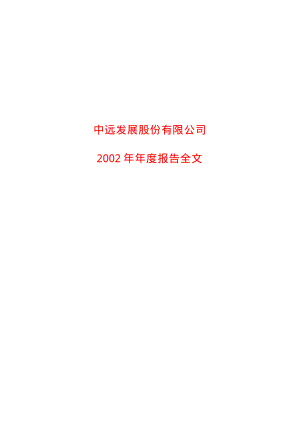 中远发展股份有限公司

2002 年年度报告全文